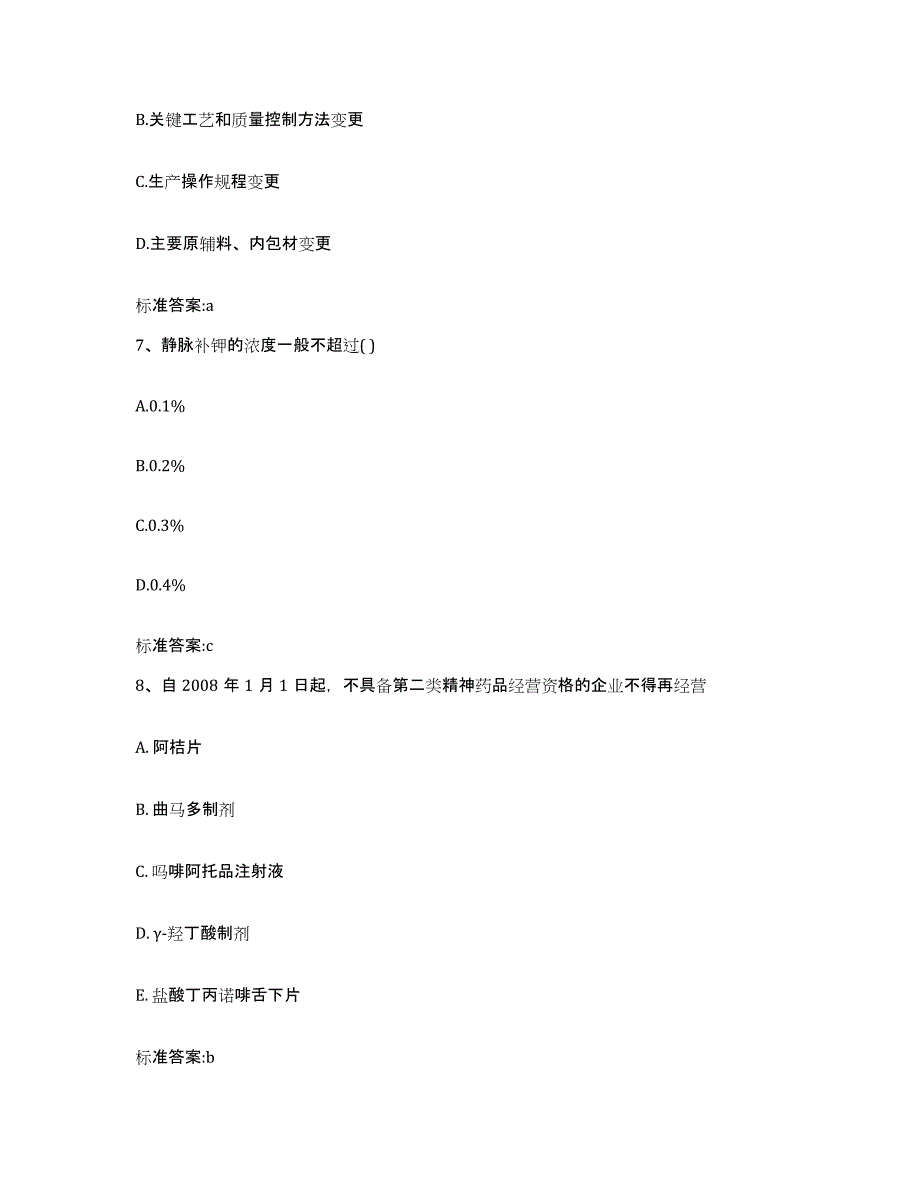 B.关键工艺和质量控制方法变更

C.生产操作规程变更

D.主要原辅料、内包材变更

标准答案:a

7、静脉补钾的浓度一般不超过( )

A.0.1%

B.0.2%

C.0.3%

D.0.4%

标准答案:c

8、自 2008 年 1 月 1 日起，不具备第二类精神药品经营资格的企业不得再经营

A. 阿桔片

B. 曲马多制剂

C. 吗啡阿托品注射液

D. γ-羟丁酸制剂

E. 盐酸丁丙诺啡舌下片

标准答案:b